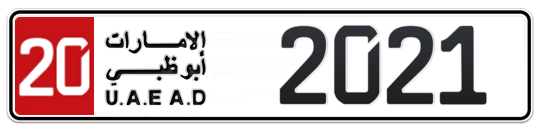 20
الإمارات
أبوظبي
U.A.E A.D
2021